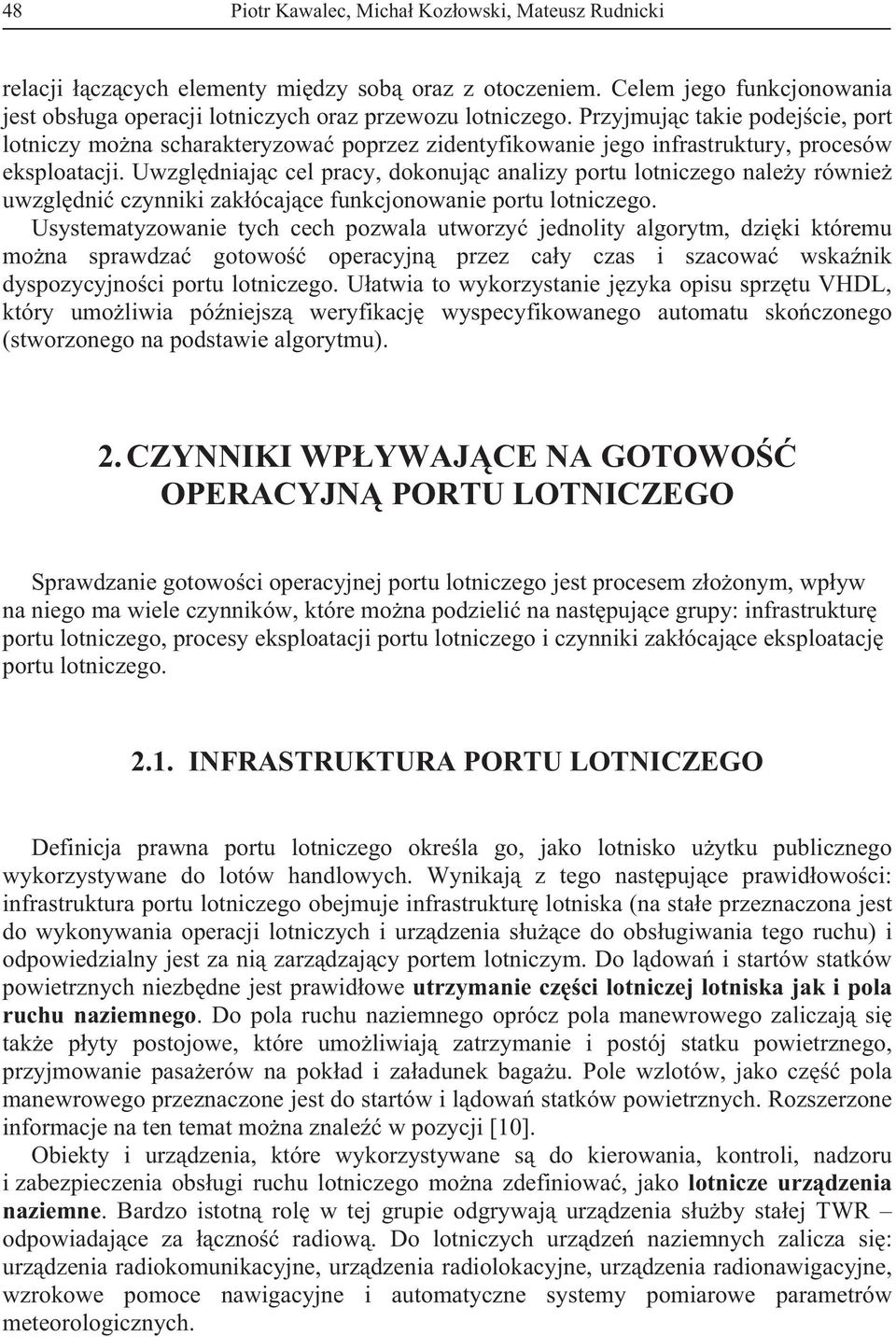 48 Piotr Kawalec, Michał Kozłowski, Mateusz Rudnicki

relacji łączących elementy między sobą oraz z otoczeniem. Celem jego funkcjonowania jest obsługa operacji lotniczych oraz przewozu lotniczego. Przyjmując takie podejście, port lotniczy można scharakteryzować poprzez zidentyfikowanie jego infrastruktury, procesów eksploatacji. Uwzględniając cel pracy, dokonując analizy portu lotniczego należy również uwzględnić czynniki zakłócające funkcjonowanie portu lotniczego.

Usystematyzowanie tych cech pozwala utworzyć jednolity algorytm, dzięki któremu można sprawdzać gotowość operacyjną przez cały czas i szacować wskaźnik dyspozycyjności portu lotniczego. Ułatwia to wykorzystanie języka opisu sprzętu VHDL, który umożliwia późniejszą weryfikację wyspecyfikowanego automatu skończonego (stworzonego na podstawie algorytmu).

2. CZYNNIKI WPŁYWAJĄCE NA GOTOWOŚĆ OPERACYJNĄ PORTU LOTNICZEGO

Sprawdzanie gotowości operacyjnej portu lotniczego jest procesem złożonym, wpływ na niego ma wiele czynników, które można podzielić na następujące grupy: infrastrukturę portu lotniczego, procesy eksploatacji portu lotniczego i czynniki zakłócające eksploatację portu lotniczego.

2.1. INFRASTRUKTURA PORTU LOTNICZEGO

Definicja prawna portu lotniczego określa go, jako lotnisko użytku publicznego wykorzystywane do lotów handlowych. Wynikają z tego następujące prawidłowości: infrastruktura portu lotniczego obejmuje infrastrukturę lotniska (na stałe przeznaczona jest do wykonywania operacji lotniczych i urządzenia służące do obsługiwania tego ruchu) i odpowiedzialny jest za nią zarządzający portem lotniczym. Do lądowań i startów statków powietrznych niezbędne jest prawidłowe utrzymanie części lotniczej lotniska jak i pola ruchu naziemnego. Do pola ruchu naziemnego oprócz pola manewrowego zaliczają się także płyty postojowe, które umożliwiają zatrzymanie i postój statku powietrznego, przyjmowanie pasażerów na pokład i załadunek bagażu. Pole wzlotów, jako część pola manewrowego przeznaczone jest do startów i lądowań statków powietrznych. Rozszerzone informacje na ten temat można znaleźć w pozycji [10].

Obiekty i urządzenia, które wykorzystywane są do kierowania, kontroli, nadzoru i zabezpieczenia obsługi ruchu lotniczego można zdefiniować, jako lotnicze urządzenia naziemne. Bardzo istotną rolę w tej grupie odgrywają urządzenia służby stałej TWR – odpowiadające za łączność radiową. Do lotniczych urządzeń naziemnych zalicza się: urządzenia radiokomunikacyjne, urządzenia radiolokacyjne, urządzenia radionawigacyjne, wzrokowe pomoce nawigacyjne i automatyczne systemy pomiarowe parametrów meteorologicznych.